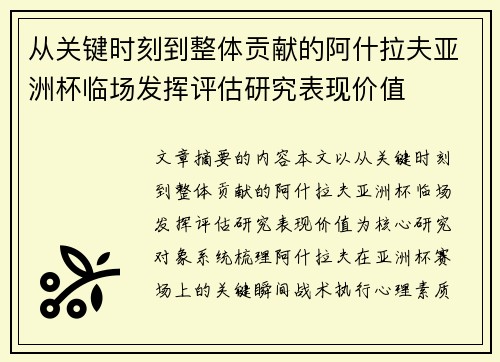 从关键时刻到整体贡献的阿什拉夫亚洲杯临场发挥评估研究表现价值

文章摘要的内容本文以从关键时刻到整体贡献的阿什拉夫亚洲杯临场发挥评估研究表现价值为核心研究对象系统梳理阿什拉夫在亚洲杯赛场上的关键瞬间战术执行心理素质